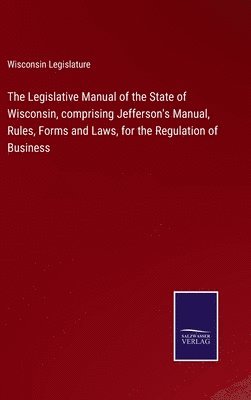 Wisconsin Legislature

The Legislative Manual of the State of Wisconsin, comprising Jefferson's Manual, Rules, Forms and Laws, for the Regulation of Business

SALZWASSER VERLAG